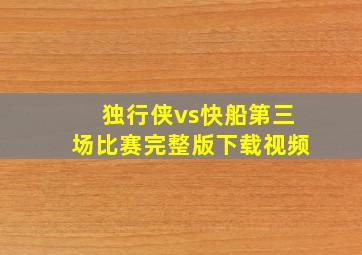 独行侠vs快船第三场比赛完整版下载视频